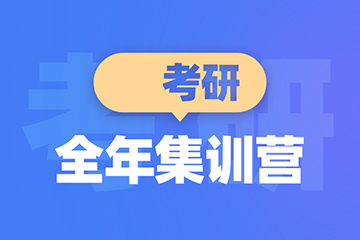 考研
全年集训营